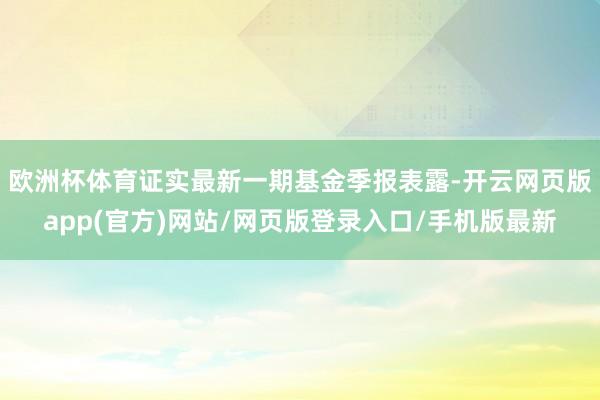 欧洲杯体育证实最新一期基金季报表露-开云网页版app(官方)网站/网页版登录入口/手机版最新